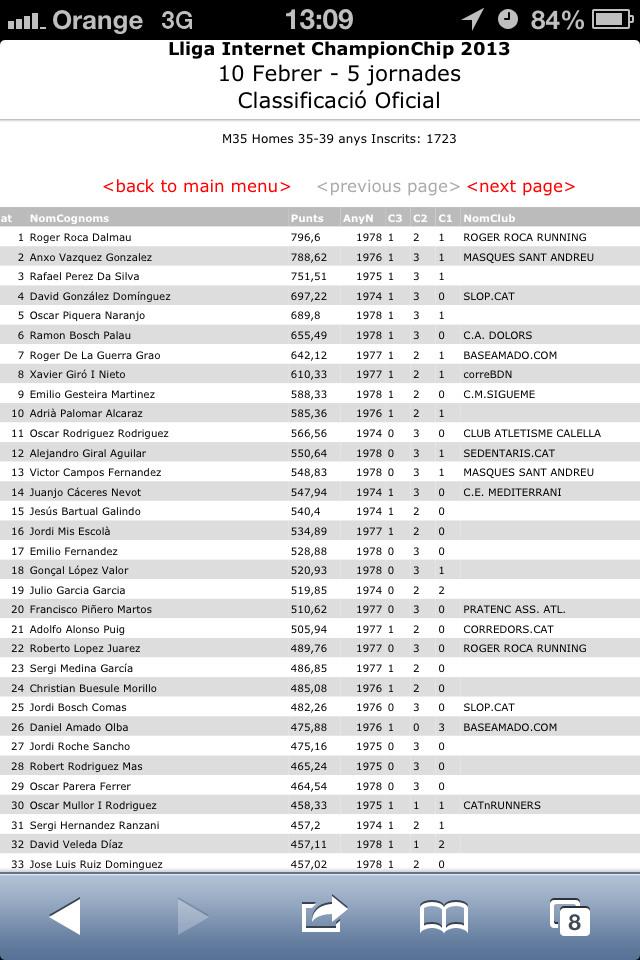 Orange 3G 13:09 84%

Lliga Internet ChampionChip 2013
10 Febrer - 5 jornades
Classificació Oficial

M35 Homes 35-39 anys Inscrits: 1723

<back to main menu> <previous page> <next page>

| at | NomCognoms | Punts | AnyN | C3 | C2 | C1 | NomClub |
|---|---|---|---|---|---|---|---|
| 1 | Roger Roca Dalmau | 796,6 | 1978 | 1 | 2 | 1 | ROGER ROCA RUNNING |
| 2 | Anxo Vazquez Gonzalez | 788,62 | 1976 | 1 | 3 | 1 | MASQUES SANT ANDREU |
| 3 | Rafael Perez Da Silva | 751,51 | 1975 | 1 | 3 | 1 | |
| 4 | David González Domínguez | 697,22 | 1974 | 1 | 3 | 0 | SLOP.CAT |
| 5 | Oscar Piquera Naranjo | 689,8 | 1978 | 1 | 3 | 1 | |
| 6 | Ramon Bosch Palau | 655,49 | 1978 | 1 | 3 | 0 | C.A. DOLORS |
| 7 | Roger De La Guerra Grao | 642,12 | 1977 | 1 | 2 | 1 | BASEAMADO.COM |
| 8 | Xavier Giró I Nieto | 610,33 | 1977 | 1 | 2 | 1 | correBDN |
| 9 | Emilio Gesteira Martinez | 588,33 | 1978 | 1 | 2 | 0 | C.M.SIGUEME |
| 10 | Adrià Palomar Alcaraz | 585,36 | 1976 | 1 | 2 | 1 | |
| 11 | Oscar Rodriguez Rodriguez | 566,56 | 1974 | 0 | 3 | 0 | CLUB ATLETISME CALELLA |
| 12 | Alejandro Giral Aguilar | 550,64 | 1978 | 0 | 3 | 1 | SEDENTARIS.CAT |
| 13 | Victor Campos Fernandez | 548,83 | 1978 | 0 | 3 | 1 | MASQUES SANT ANDREU |
| 14 | Juanjo Cáceres Nevot | 547,94 | 1974 | 1 | 3 | 0 | C.E. MEDITERRANI |
| 15 | Jesús Bartual Galindo | 540,4 | 1974 | 1 | 2 | 0 | |
| 16 | Jordi Mis Escolà | 534,89 | 1977 | 1 | 2 | 0 | |
| 17 | Emilio Fernandez | 528,88 | 1978 | 0 | 3 | 0 | |
| 18 | Gonçal López Valor | 520,93 | 1978 | 0 | 3 | 1 | |
| 19 | Julio Garcia Garcia | 519,85 | 1974 | 0 | 2 | 2 | |
| 20 | Francisco Piñero Martos | 510,62 | 1977 | 0 | 3 | 0 | PRATENC ASS. ATL. |
| 21 | Adolfo Alonso Puig | 505,94 | 1977 | 1 | 2 | 0 | CORREDORS.CAT |
| 22 | Roberto Lopez Juarez | 489,76 | 1977 | 0 | 3 | 0 | ROGER ROCA RUNNING |
| 23 | Sergi Medina García | 486,85 | 1977 | 1 | 2 | 0 | |
| 24 | Christian Buesule Morillo | 485,08 | 1976 | 1 | 2 | 0 | |
| 25 | Jordi Bosch Comas | 482,26 | 1976 | 0 | 3 | 0 | SLOP.CAT |
| 26 | Daniel Amado Olba | 475,88 | 1976 | 1 | 0 | 3 | BASEAMADO.COM |
| 27 | Jordi Roche Sancho | 475,16 | 1975 | 0 | 3 | 0 | |
| 28 | Robert Rodriguez Mas | 465,24 | 1975 | 0 | 3 | 0 | |
| 29 | Oscar Parera Ferrer | 464,54 | 1978 | 0 | 3 | 0 | |
| 30 | Oscar Mullor I Rodriguez | 458,33 | 1975 | 1 | 1 | 1 | CATnRUNNERS |
| 31 | Sergi Hernandez Ranzani | 457,2 | 1974 | 1 | 2 | 1 | |
| 32 | David Veleda Díaz | 457,11 | 1978 | 1 | 1 | 2 | |
| 33 | Jose Luis Ruiz Dominguez | 457,02 | 1978 | 1 | 2 | 0 | |

8